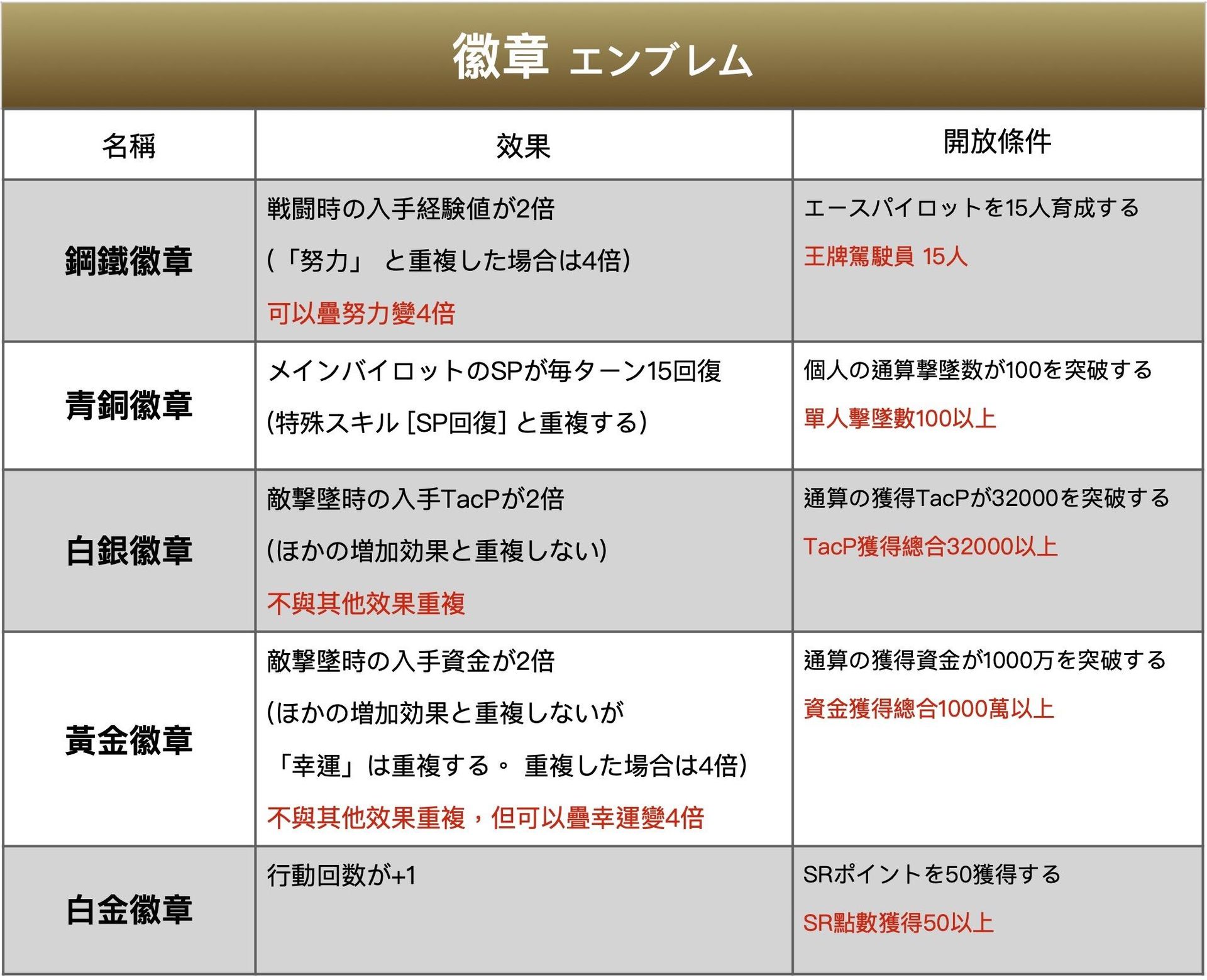 徽章 エンブレム

| 名稱 | 效果 | 開放條件 |
|---|---|---|
| 鋼鐵徽章 | 戦闘時の入手経験値が2倍 (「努力」 と重複した場合は4倍) 可以疊努力變4倍 | エースパイロットを15人育成する 王牌駕駛員 15人 |
| 青銅徽章 | メインバイロットのSPが毎ターン15回復 (特殊スキル [SP回復] と重複する) | 個人の通算撃墜数が100を突破する 單人擊墜數100以上 |
| 白銀徽章 | 敵撃墜時の入手TacPが2倍 (ほかの増加効果と重複しない) 不與其他效果重複 | 通算の獲得TacPが32000を突破する TacP獲得總合32000以上 |
| 黃金徽章 | 敵撃墜時の入手資金が2倍 (ほかの増加効果と重複しないが 「幸運」は重複する。 重複した場合は4倍) 不與其他效果重複，但可以疊幸運變4倍 | 通算の獲得資金が1000万を突破する 資金獲得總合1000萬以上 |
| 白金徽章 | 行動回数が+1 | SRポイントを50獲得する SR點數獲得50以上 |